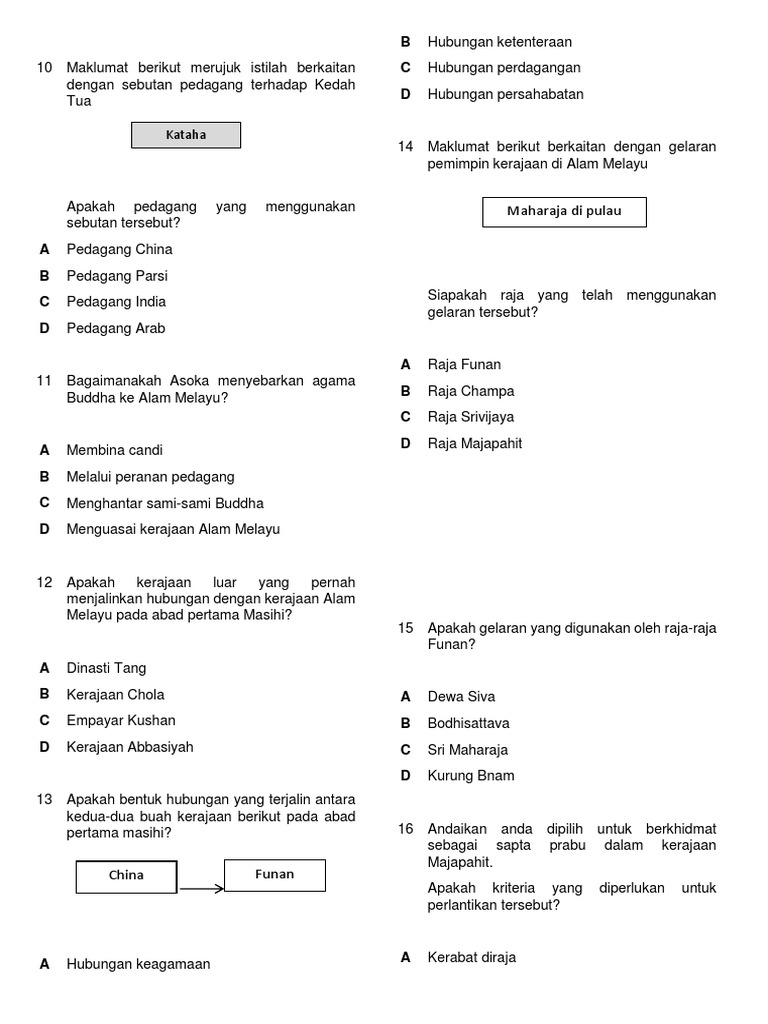 10 Maklumat berikut merujuk istilah berkaitan dengan sebutan pedagang terhadap Kedah Tua

Kataha

Apakah pedagang yang menggunakan sebutan tersebut?

A Pedagang China
B Pedagang Parsi
C Pedagang India
D Pedagang Arab

11 Bagaimanakah Asoka menyebarkan agama Buddha ke Alam Melayu?

A Membina candi
B Melalui peranan pedagang
C Menghantar sami-sami Buddha
D Menguasai kerajaan Alam Melayu

12 Apakah kerajaan luar yang pernah menjalinkan hubungan dengan kerajaan Alam Melayu pada abad pertama Masihi?

A Dinasti Tang
B Kerajaan Chola
C Empayar Kushan
D Kerajaan Abbasiyah

13 Apakah bentuk hubungan yang terjalin antara kedua-dua buah kerajaan berikut pada abad pertama masihi?

China

Funan

A Hubungan keagamaan
B Hubungan ketenteraan
C Hubungan perdagangan
D Hubungan persahabatan

14 Maklumat berikut berkaitan dengan gelaran pemimpin kerajaan di Alam Melayu

Maharaja di pulau

Siapakah raja yang telah menggunakan gelaran tersebut?

A Raja Funan
B Raja Champa
C Raja Srivijaya
D Raja Majapahit

15 Apakah gelaran yang digunakan oleh raja-raja Funan?

A Dewa Siva
B Bodhisattava
C Sri Maharaja
D Kurung Bnam

16 Andaikan anda dipilih untuk berkhidmat sebagai sapta prabu dalam kerajaan Majapahit.

Apakah kriteria yang diperlukan untuk perlantikan tersebut?

A Kerabat diraja